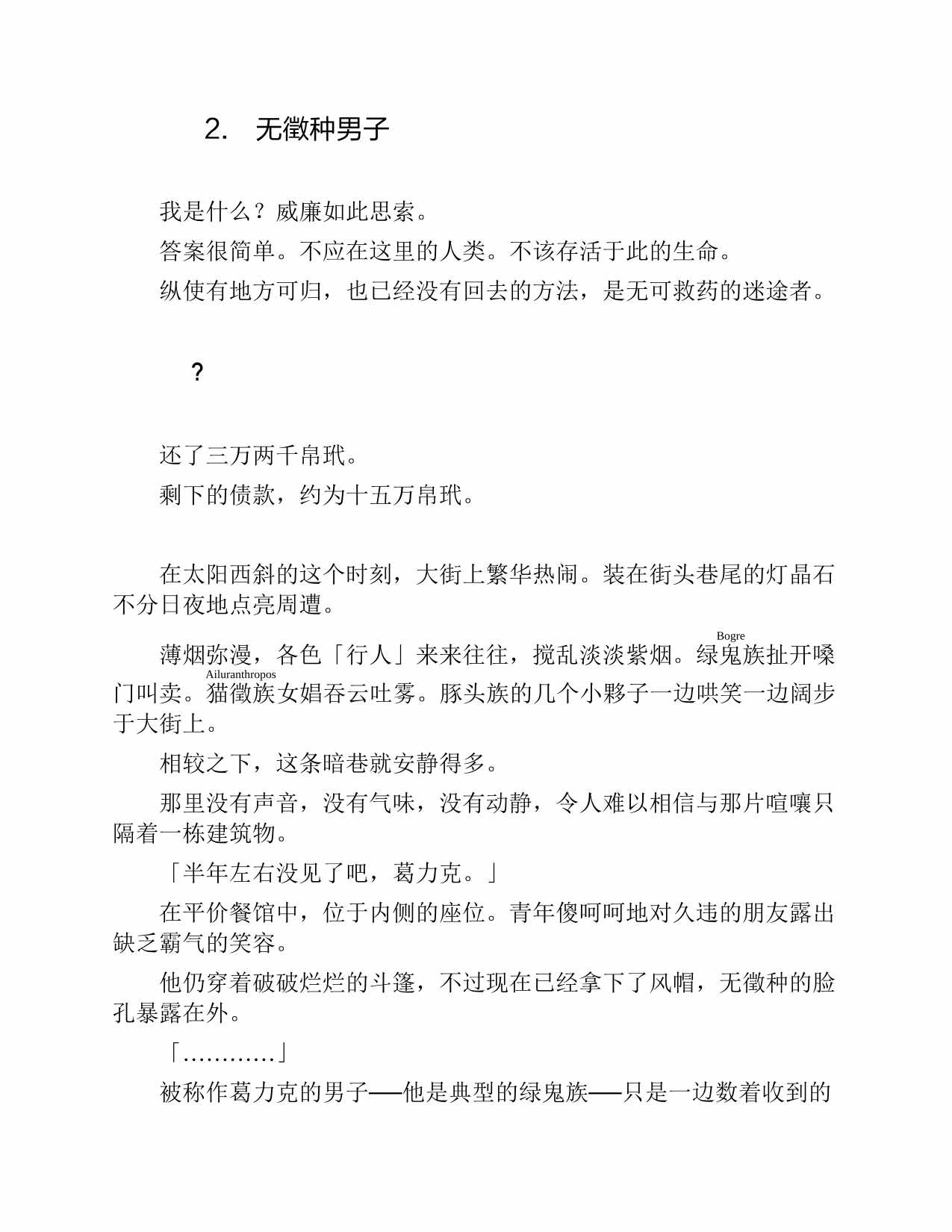 2.　无徵种男子

我是什么？威廉如此思索。

答案很简单。不应在这里的人类。不该存活于此的生命。

纵使有地方可归，也已经没有回去的方法，是无可救药的迷途者。

？

还了三万两千帛玳。

剩下的债款，约为十五万帛玳。

在太阳西斜的这个时刻，大街上繁华热闹。装在街头巷尾的灯晶石不分日夜地点亮周遭。

薄烟弥漫，各色「行人」来来往往，搅乱淡淡紫烟。绿鬼族（Bogre）扯开嗓门叫卖。猫徵族（Ailuranthropos）女娼吞云吐雾。豚头族的几个小夥子一边哄笑一边阔步于大街上。

相较之下，这条暗巷就安静得多。

那里没有声音，没有气味，没有动静，令人难以相信与那片喧嚷只隔着一栋建筑物。

「半年左右没见了吧，葛力克。」

在平价餐馆中，位于内侧的座位。青年傻呵呵地对久违的朋友露出缺乏霸气的笑容。

他仍穿着破破烂烂的斗篷，不过现在已经拿下了风帽，无徵种的脸孔暴露在外。

「…………」

被称作葛力克的男子──他是典型的绿鬼族──只是一边数着收到的